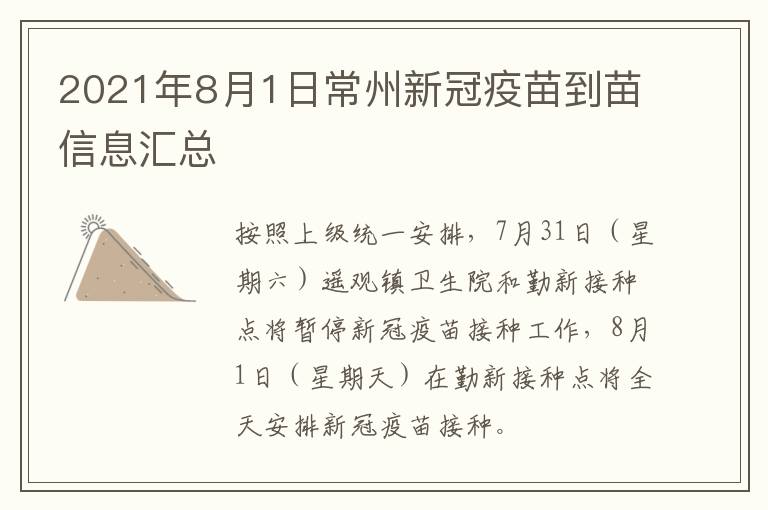 2021年8月1日常州新冠疫苗到苗信息汇总

按照上级统一安排，7月31日（星期六）遥观镇卫生院和勤新接种点将暂停新冠疫苗接种工作，8月1日（星期天）在勤新接种点将全天安排新冠疫苗接种。